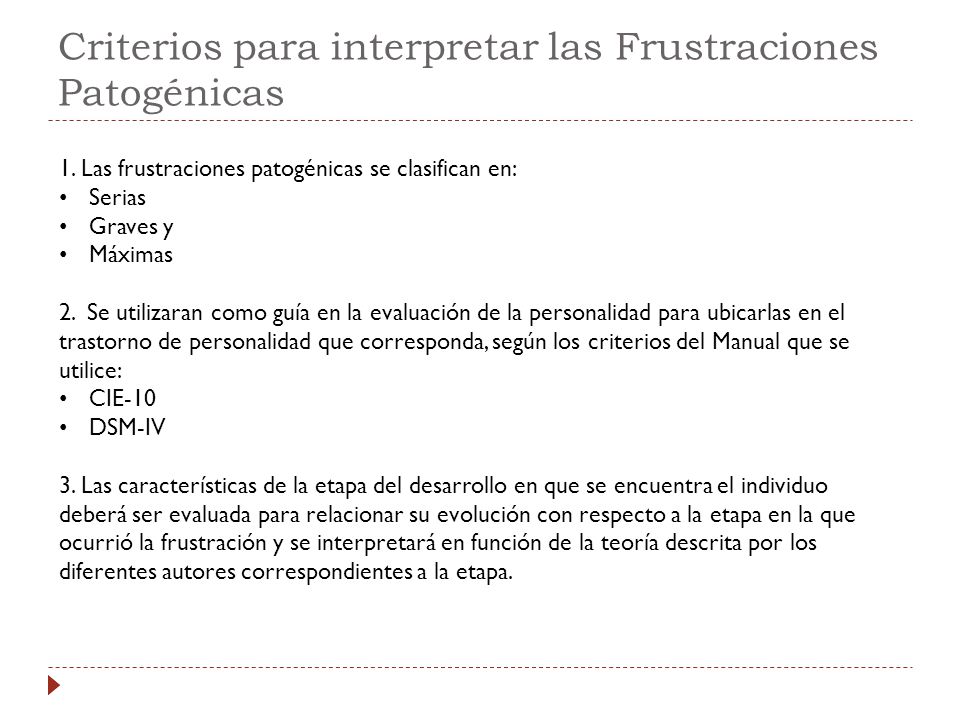 Criterios para interpretar las Frustraciones Patogénicas

1. Las frustraciones patogénicas se clasifican en:
• Serias
• Graves y
• Máximas

2. Se utilizaran como guía en la evaluación de la personalidad para ubicarlas en el trastorno de personalidad que corresponda, según los criterios del Manual que se utilice:
• CIE-10
• DSM-IV

3. Las características de la etapa del desarrollo en que se encuentra el individuo deberá ser evaluada para relacionar su evolución con respecto a la etapa en la que ocurrió la frustración y se interpretará en función de la teoría descrita por los diferentes autores correspondientes a la etapa.